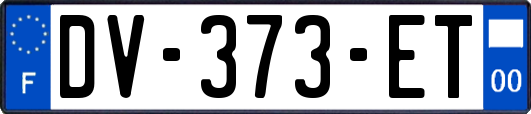 F
DV-373-ET
00